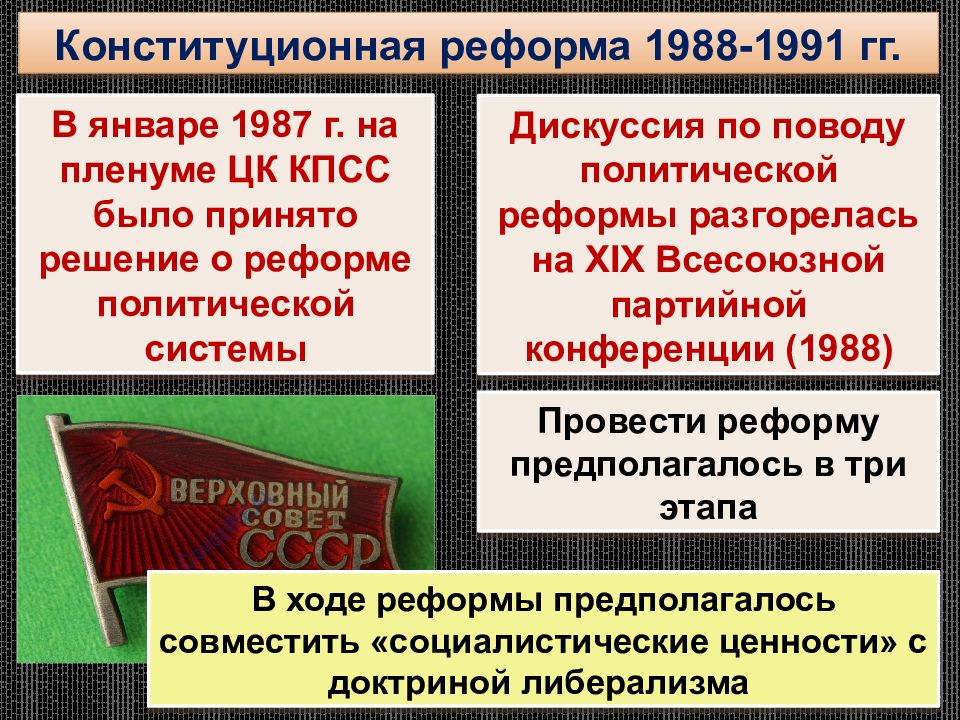 Конституционная реформа 1988-1991 гг.

В январе 1987 г. на пленуме ЦК КПСС было принято решение о реформе политической системы

Дискуссия по поводу политической реформы разгорелась на XIX Всесоюзной партийной конференции (1988)

ВЕРХОВНЫЙ СОВЕТ СССР

Провести реформу предполагалось в три этапа

В ходе реформы предполагалось совместить «социалистические ценности» с доктриной либерализма